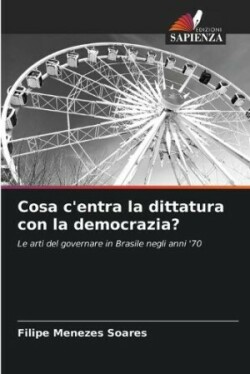 EDIZIONI
SAPIENZA

Cosa c'entra la dittatura con la democrazia?

Le arti del governare in Brasile negli anni '70

Filipe Menezes Soares